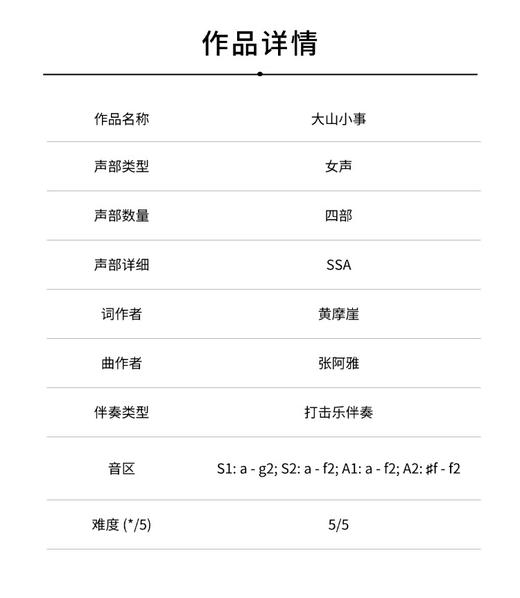 作品详情

| 作品名称 | 大山小事 |
|---|---|
| 声部类型 | 女声 |
| 声部数量 | 四部 |
| 声部详细 | SSA |
| 词作者 | 黄摩崖 |
| 曲作者 | 张阿雅 |
| 伴奏类型 | 打击乐伴奏 |
| 音区 | S1: a - g2; S2: a - f2; A1: a - f2; A2: ♯f - f2 |
| 难度 (*/5) | 5/5 |